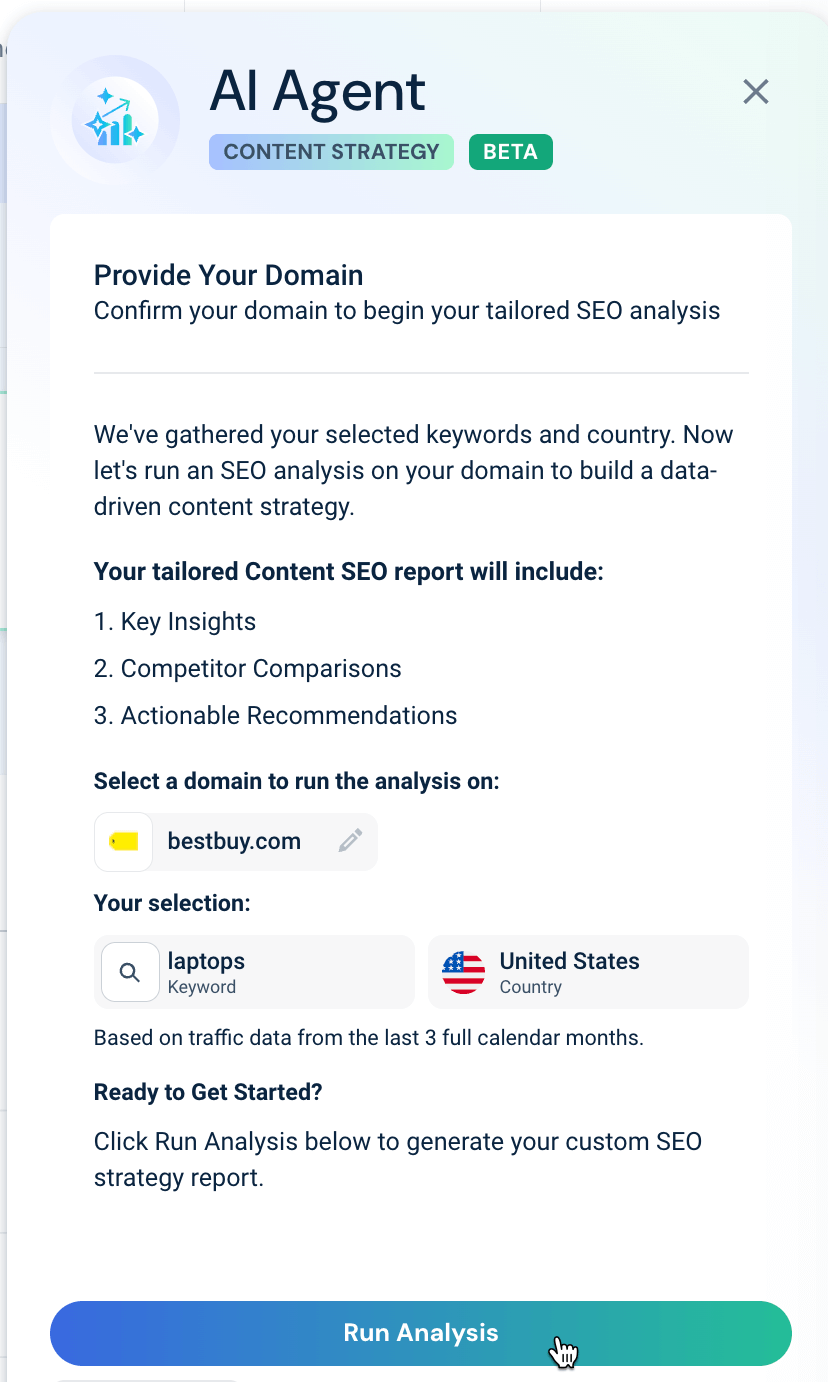 AI Agent
CONTENT STRATEGY BETA

Provide Your Domain
Confirm your domain to begin your tailored SEO analysis

We've gathered your selected keywords and country. Now let's run an SEO analysis on your domain to build a data-driven content strategy.

Your tailored Content SEO report will include:
1. Key Insights
2. Competitor Comparisons
3. Actionable Recommendations

Select a domain to run the analysis on:
bestbuy.com

Your selection:
laptops
Keyword
United States
Country

Based on traffic data from the last 3 full calendar months.

Ready to Get Started?
Click Run Analysis below to generate your custom SEO strategy report.

Run Analysis